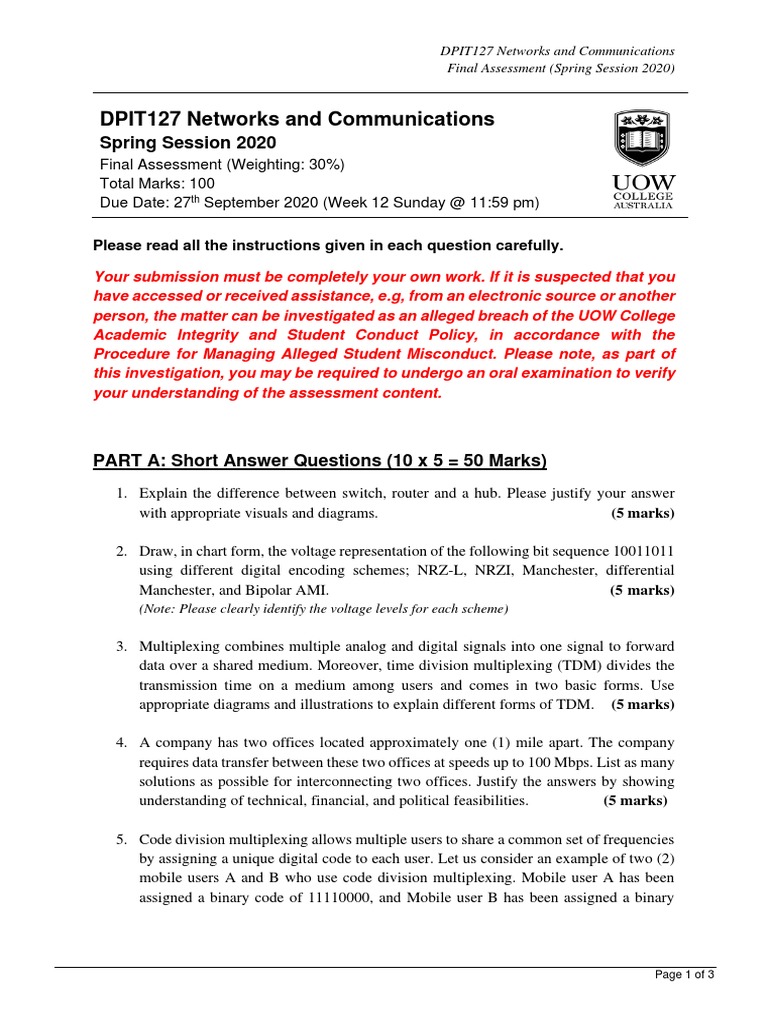 DPIT127 Networks and Communications
Final Assessment (Spring Session 2020)

DPIT127 Networks and Communications
Spring Session 2020
Final Assessment (Weighting: 30%)
Total Marks: 100
Due Date: 27$^{th}$ September 2020 (Week 12 Sunday @ 11:59 pm)

UOW
COLLEGE
AUSTRALIA

Please read all the instructions given in each question carefully.

Your submission must be completely your own work. If it is suspected that you have accessed or received assistance, e.g, from an electronic source or another person, the matter can be investigated as an alleged breach of the UOW College Academic Integrity and Student Conduct Policy, in accordance with the Procedure for Managing Alleged Student Misconduct. Please note, as part of this investigation, you may be required to undergo an oral examination to verify your understanding of the assessment content.

PART A: Short Answer Questions (10 x 5 = 50 Marks)

1. Explain the difference between switch, router and a hub. Please justify your answer with appropriate visuals and diagrams. (5 marks)

2. Draw, in chart form, the voltage representation of the following bit sequence 10011011 using different digital encoding schemes; NRZ-L, NRZI, Manchester, differential Manchester, and Bipolar AMI. (5 marks)
(Note: Please clearly identify the voltage levels for each scheme)

3. Multiplexing combines multiple analog and digital signals into one signal to forward data over a shared medium. Moreover, time division multiplexing (TDM) divides the transmission time on a medium among users and comes in two basic forms. Use appropriate diagrams and illustrations to explain different forms of TDM. (5 marks)

4. A company has two offices located approximately one (1) mile apart. The company requires data transfer between these two offices at speeds up to 100 Mbps. List as many solutions as possible for interconnecting two offices. Justify the answers by showing understanding of technical, financial, and political feasibilities. (5 marks)

5. Code division multiplexing allows multiple users to share a common set of frequencies by assigning a unique digital code to each user. Let us consider an example of two (2) mobile users A and B who use code division multiplexing. Mobile user A has been assigned a binary code of 11110000, and Mobile user B has been assigned a binary

Page 1 of 3